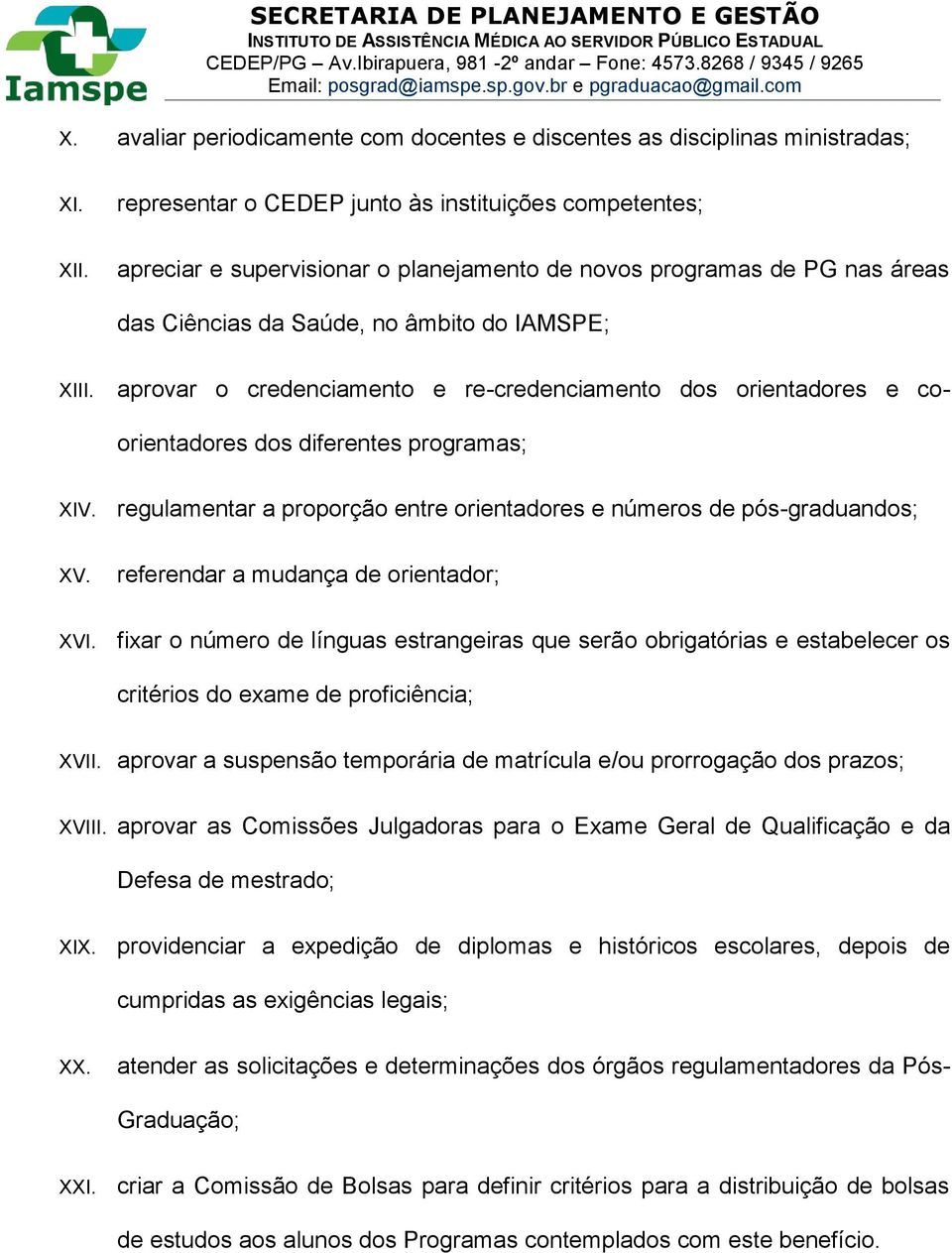 Iamspe

SECRETARIA DE PLANEJAMENTO E GESTÃO
INSTITUTO DE ASSISTÊNCIA MÉDICA AO SERVIDOR PÚBLICO ESTADUAL
CEDEP/PG – Av.Ibirapuera, 981 -2º andar – Fone: 4573.8268 / 9345 / 9265
Email: posgrad@iamspe.sp.gov.br e pgraduacao@gmail.com

X. avaliar periodicamente com docentes e discentes as disciplinas ministradas;

XI. representar o CEDEP junto às instituições competentes;

XII. apreciar e supervisionar o planejamento de novos programas de PG nas áreas das Ciências da Saúde, no âmbito do IAMSPE;

XIII. aprovar o credenciamento e re-credenciamento dos orientadores e co-orientadores dos diferentes programas;

XIV. regulamentar a proporção entre orientadores e números de pós-graduandos;

XV. referendar a mudança de orientador;

XVI. fixar o número de línguas estrangeiras que serão obrigatórias e estabelecer os critérios do exame de proficiência;

XVII. aprovar a suspensão temporária de matrícula e/ou prorrogação dos prazos;

XVIII. aprovar as Comissões Julgadoras para o Exame Geral de Qualificação e da Defesa de mestrado;

XIX. providenciar a expedição de diplomas e históricos escolares, depois de cumpridas as exigências legais;

XX. atender as solicitações e determinações dos órgãos regulamentadores da Pós-Graduação;

XXI. criar a Comissão de Bolsas para definir critérios para a distribuição de bolsas de estudos aos alunos dos Programas contemplados com este benefício.